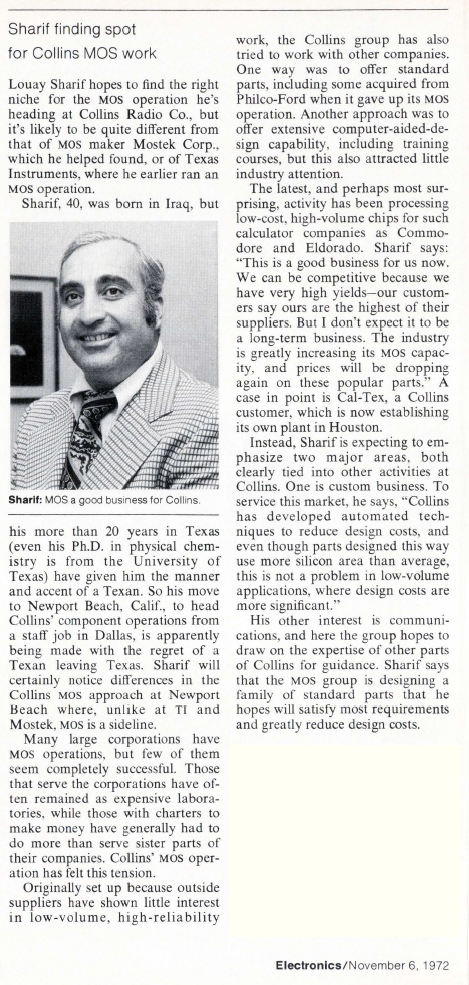 Sharif finding spot for Collins MOS work

Louay Sharif hopes to find the right niche for the MOS operation he's heading at Collins Radio Co., but it's likely to be quite different from that of MOS maker Mostek Corp., which he helped found, or of Texas Instruments, where he earlier ran an MOS operation.

Sharif, 40, was born in Iraq, but

Sharif: MOS a good business for Collins.

his more than 20 years in Texas (even his Ph.D. in physical chemistry is from the University of Texas) have given him the manner and accent of a Texan. So his move to Newport Beach, Calif., to head Collins' component operations from a staff job in Dallas, is apparently being made with the regret of a Texan leaving Texas. Sharif will certainly notice differences in the Collins MOS approach at Newport Beach where, unlike at TI and Mostek, MOS is a sideline.

Many large corporations have MOS operations, but few of them seem completely successful. Those that serve the corporations have often remained as expensive laboratories, while those with charters to make money have generally had to do more than serve sister parts of their companies. Collins' MOS operation has felt this tension.

Originally set up because outside suppliers have shown little interest in low-volume, high-reliability work, the Collins group has also tried to work with other companies. One way was to offer standard parts, including some acquired from Philco-Ford when it gave up its MOS operation. Another approach was to offer extensive computer-aided-design capability, including training courses, but this also attracted little industry attention.

The latest, and perhaps most surprising, activity has been processing low-cost, high-volume chips for such calculator companies as Commodore and Eldorado. Sharif says: "This is a good business for us now. We can be competitive because we have very high yields—our customers say ours are the highest of their suppliers. But I don't expect it to be a long-term business. The industry is greatly increasing its MOS capacity, and prices will be dropping again on these popular parts." A case in point is Cal-Tex, a Collins customer, which is now establishing its own plant in Houston.

Instead, Sharif is expecting to emphasize two major areas, both clearly tied into other activities at Collins. One is custom business. To service this market, he says, "Collins has developed automated techniques to reduce design costs, and even though parts designed this way use more silicon area than average, this is not a problem in low-volume applications, where design costs are more significant."

His other interest is communications, and here the group hopes to draw on the expertise of other parts of Collins for guidance. Sharif says that the MOS group is designing a family of standard parts that he hopes will satisfy most requirements and greatly reduce design costs.

Electronics/November 6, 1972